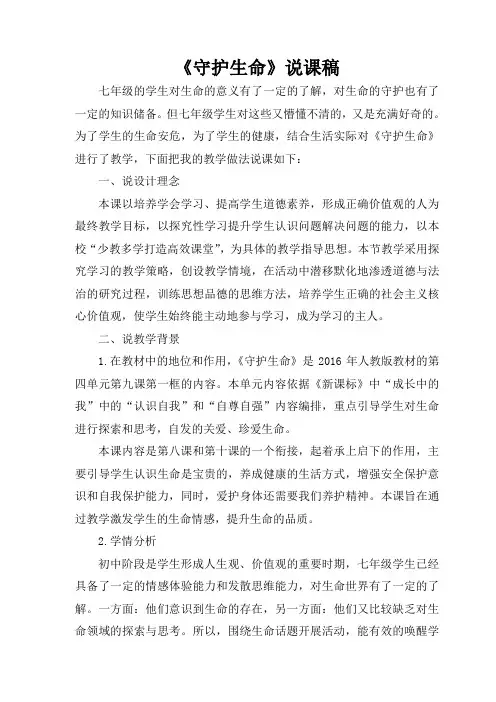 《守护生命》说课稿

七年级的学生对生命的意义有了一定的了解，对生命的守护也有了一定的知识储备。但七年级学生对这些又懵懂不清的，又是充满好奇的。为了学生的生命安危，为了学生的健康，结合生活实际对《守护生命》进行了教学，下面把我的教学做法说课如下：

一、说设计理念

本课以培养学会学习、提高学生道德素养，形成正确价值观的人为最终教学目标，以探究性学习提升学生认识问题解决问题的能力，以本校“少教多学打造高效课堂”，为具体的教学指导思想。本节教学采用探究学习的教学策略，创设教学情境，在活动中潜移默化地渗透道德与法治的研究过程，训练思想品德的思维方法，培养学生正确的社会主义核心价值观，使学生始终能主动地参与学习，成为学习的主人。

二、说教学背景

1.在教材中的地位和作用，《守护生命》是 2016 年人教版教材的第四单元第九课第一框的内容。本单元内容依据《新课标》中“成长中的我”中的“认识自我”和“自尊自强”内容编排，重点引导学生对生命进行探索和思考，自发的关爱、珍爱生命。

本课内容是第八课和第十课的一个衔接，起着承上启下的作用，主要引导学生认识生命是宝贵的，养成健康的生活方式，增强安全保护意识和自我保护能力，同时，爱护身体还需要我们养护精神。本课旨在通过教学激发学生的生命情感，提升生命的品质。

2.学情分析

初中阶段是学生形成人生观、价值观的重要时期，七年级学生已经具备了一定的情感体验能力和发散思维能力，对生命世界有了一定的了解。一方面：他们意识到生命的存在，另一方面：他们又比较缺乏对生命领域的探索与思考。所以，围绕生命话题开展活动，能有效的唤醒学